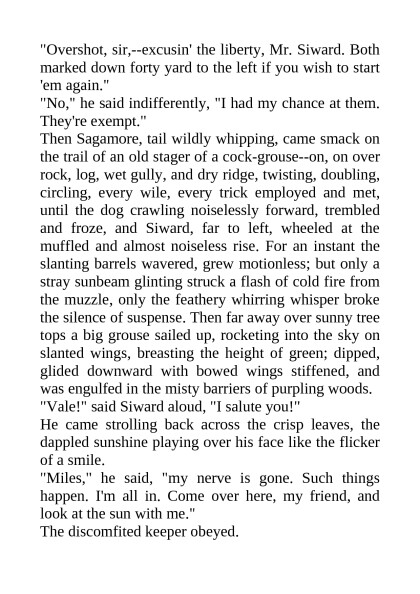 "Overshot, sir,--excusin' the liberty, Mr. Siward. Both marked down forty yard to the left if you wish to start 'em again."
"No," he said indifferently, "I had my chance at them. They're exempt."
Then Sagamore, tail wildly whipping, came smack on the trail of an old stager of a cock-grouse--on, on over rock, log, wet gully, and dry ridge, twisting, doubling, circling, every wile, every trick employed and met, until the dog crawling noiselessly forward, trembled and froze, and Siward, far to left, wheeled at the muffled and almost noiseless rise. For an instant the slanting barrels wavered, grew motionless; but only a stray sunbeam glinting struck a flash of cold fire from the muzzle, only the feathery whirring whisper broke the silence of suspense. Then far away over sunny tree tops a big grouse sailed up, rocketing into the sky on slanted wings, breasting the height of green; dipped, glided downward with bowed wings stiffened, and was engulfed in the misty barriers of purpling woods.
"Vale!" said Siward aloud, "I salute you!"
He came strolling back across the crisp leaves, the dappled sunshine playing over his face like the flicker of a smile.
"Miles," he said, "my nerve is gone. Such things happen. I'm all in. Come over here, my friend, and look at the sun with me."
The discomfited keeper obeyed.